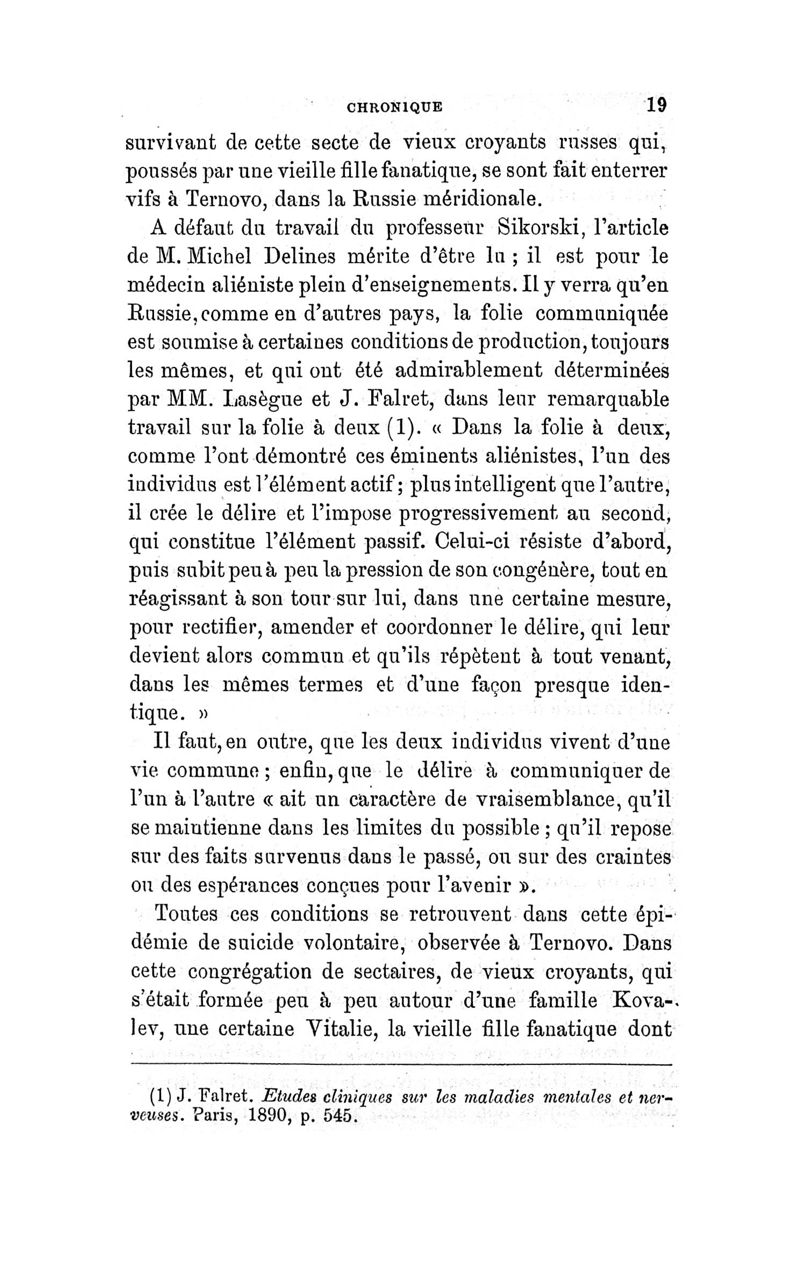 CHRONIQUE 19

survivant de cette secte de vieux croyants russes qui, poussés par une vieille fille fanatique, se sont fait enterrer vifs à Ternovo, dans la Russie méridionale.

A défaut du travail du professeur Sikorski, l'article de M. Michel Delines mérite d'être lu ; il est pour le médecin aliéniste plein d'enseignements. Il y verra qu'en Russie, comme en d'autres pays, la folie communiquée est soumise à certaines conditions de production, toujours les mêmes, et qui ont été admirablement déterminées par MM. Lasègue et J. Falret, dans leur remarquable travail sur la folie à deux (1). « Dans la folie à deux, comme l'ont démontré ces éminents aliénistes, l'un des individus est l'élément actif ; plus intelligent que l'autre, il crée le délire et l'impose progressivement au second, qui constitue l'élément passif. Celui-ci résiste d'abord, puis subit peu à peu la pression de son congénère, tout en réagissant à son tour sur lui, dans une certaine mesure, pour rectifier, amender et coordonner le délire, qui leur devient alors commun et qu'ils répètent à tout venant, dans les mêmes termes et d'une façon presque identique. »

Il faut, en outre, que les deux individus vivent d'une vie commune ; enfin, que le délire à communiquer de l'un à l'autre « ait un caractère de vraisemblance, qu'il se maintienne dans les limites du possible ; qu'il repose sur des faits survenus dans le passé, ou sur des craintes ou des espérances conçues pour l'avenir ».

Toutes ces conditions se retrouvent dans cette épidémie de suicide volontaire, observée à Ternovo. Dans cette congrégation de sectaires, de vieux croyants, qui s'était formée peu à peu autour d'une famille Kovalev, une certaine Vitalie, la vieille fille fanatique dont

(1) J. Falret. Etudes cliniques sur les maladies mentales et nerveuses. Paris, 1890, p. 545.